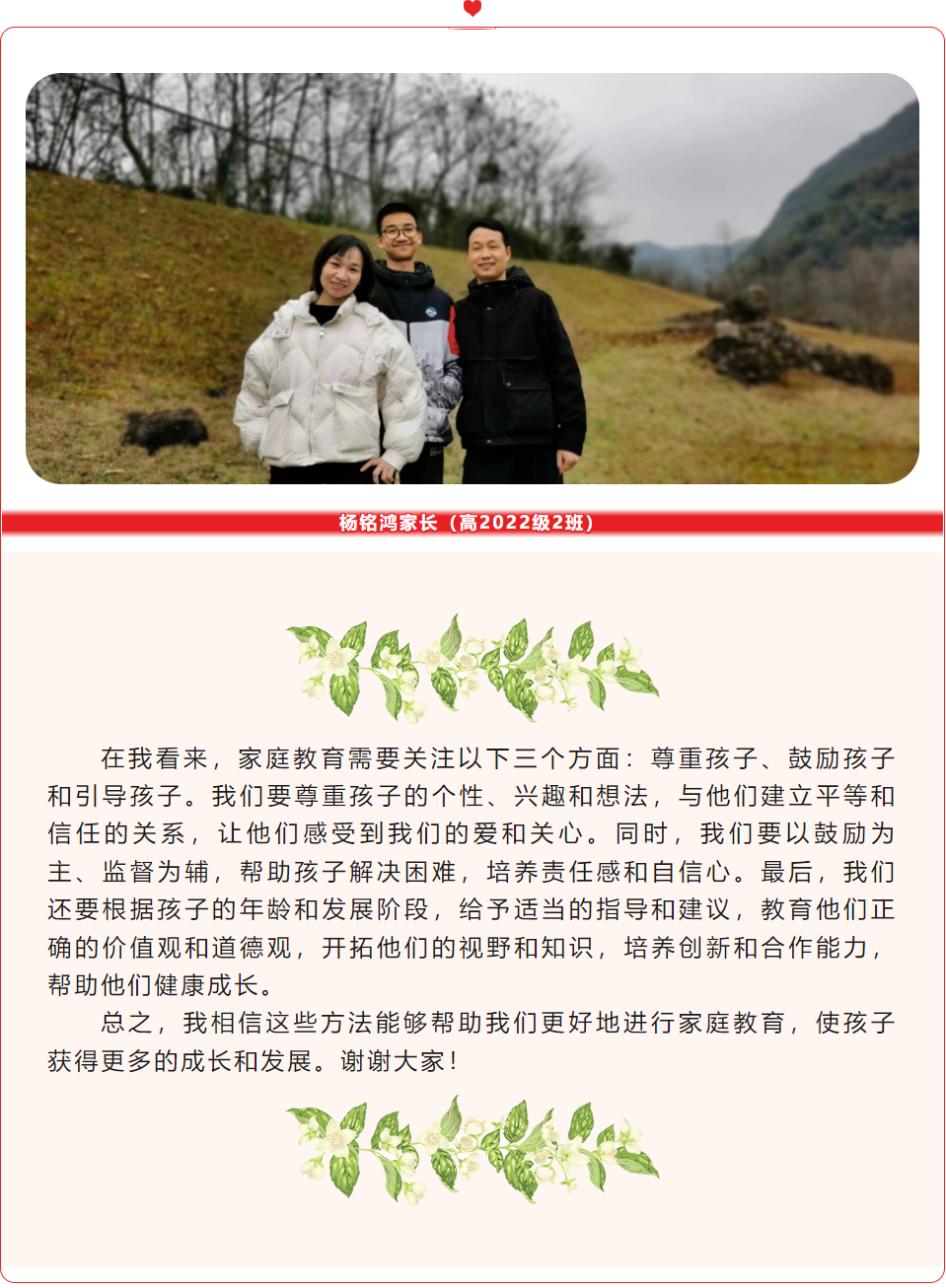 杨铭鸿家长（高2022级2班）

在我看来，家庭教育需要关注以下三个方面：尊重孩子、鼓励孩子和引导孩子。我们要尊重孩子的个性、兴趣和想法，与他们建立平等和信任的关系，让他们感受到我们的爱和关心。同时，我们要以鼓励为主、监督为辅，帮助孩子解决困难，培养责任感和自信心。最后，我们还要根据孩子的年龄和发展阶段，给予适当的指导和建议，教育他们正确的价值观和道德观，开拓他们的视野和知识，培养创新和合作能力，帮助他们健康成长。

总之，我相信这些方法能够帮助我们更好地进行家庭教育，使孩子获得更多的成长和发展。谢谢大家！